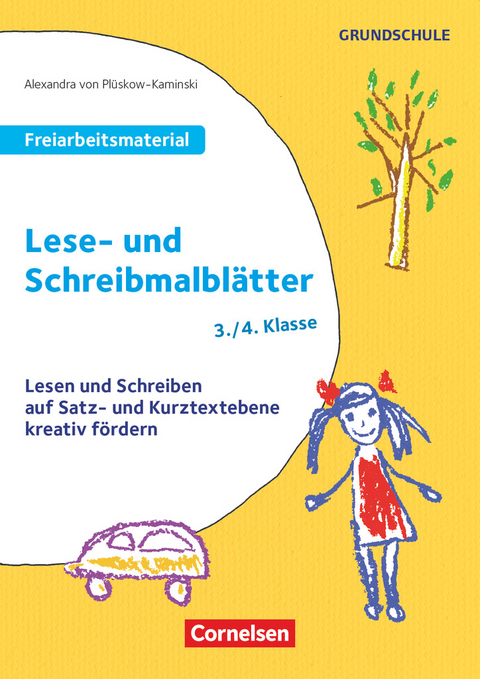 GRUNDSCHULE

Alexandra von Plüskow-Kaminski

Freiarbeitsmaterial

Lese- und Schreibmalblätter

3./4. Klasse

Lesen und Schreiben auf Satz- und Kurztextebene kreativ fördern

Cornelsen